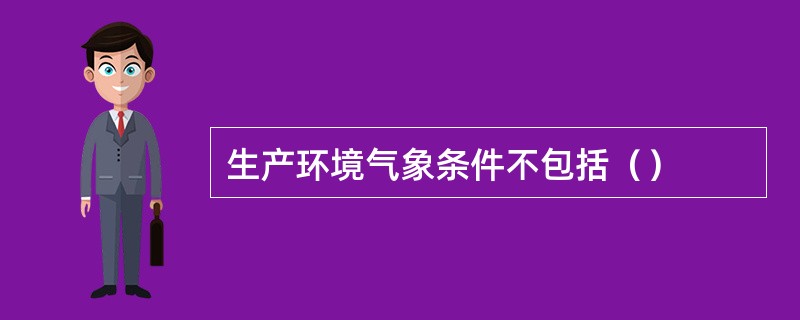 生产环境气象条件不包括（）